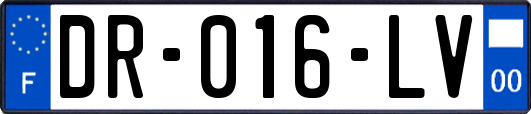 F
DR-016-LV
00